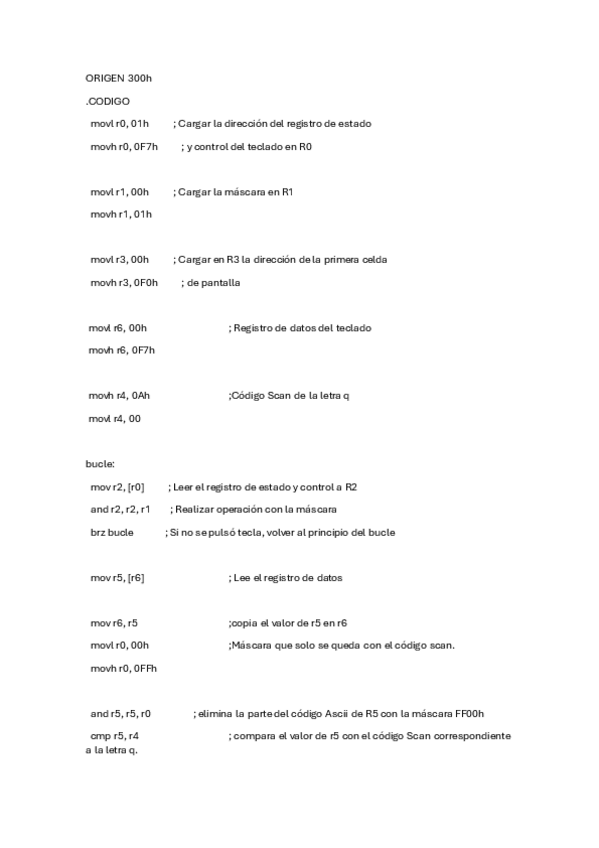 ORIGEN 300h

.CODIGO

movl r0, 01h ; Cargar la dirección del registro de estado

movh r0, 0F7h ; y control del teclado en R0

movl r1, 00h ; Cargar la máscara en R1

movh r1, 01h

movl r3, 00h ; Cargar en R3 la dirección de la primera celda

movh r3, 0F0h ; de pantalla

movl r6, 00h ; Registro de datos del teclado

movh r6, 0F7h

movh r4, 0Ah ;Código Scan de la letra q

movl r4, 00

bucle:

mov r2, [r0] ; Leer el registro de estado y control a R2

and r2, r2, r1 ; Realizar operación con la máscara

brz bucle ; Si no se pulsó tecla, volver al principio del bucle

mov r5, [r6] ; Lee el registro de datos

mov r6, r5 ;copia el valor de r5 en r6

movl r0, 00h ;Máscara que solo se queda con el código scan.

movh r0, 0FFh

and r5, r5, r0 ; elimina la parte del código Ascii de R5 con la máscara FF00h

cmp r5, r4 ; compara el valor de r5 con el código Scan correspondiente a la letra q.